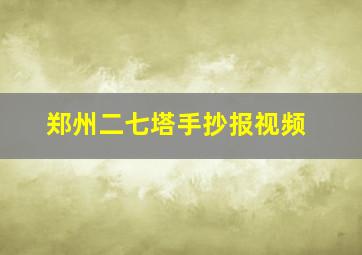 郑州二七塔手抄报视频